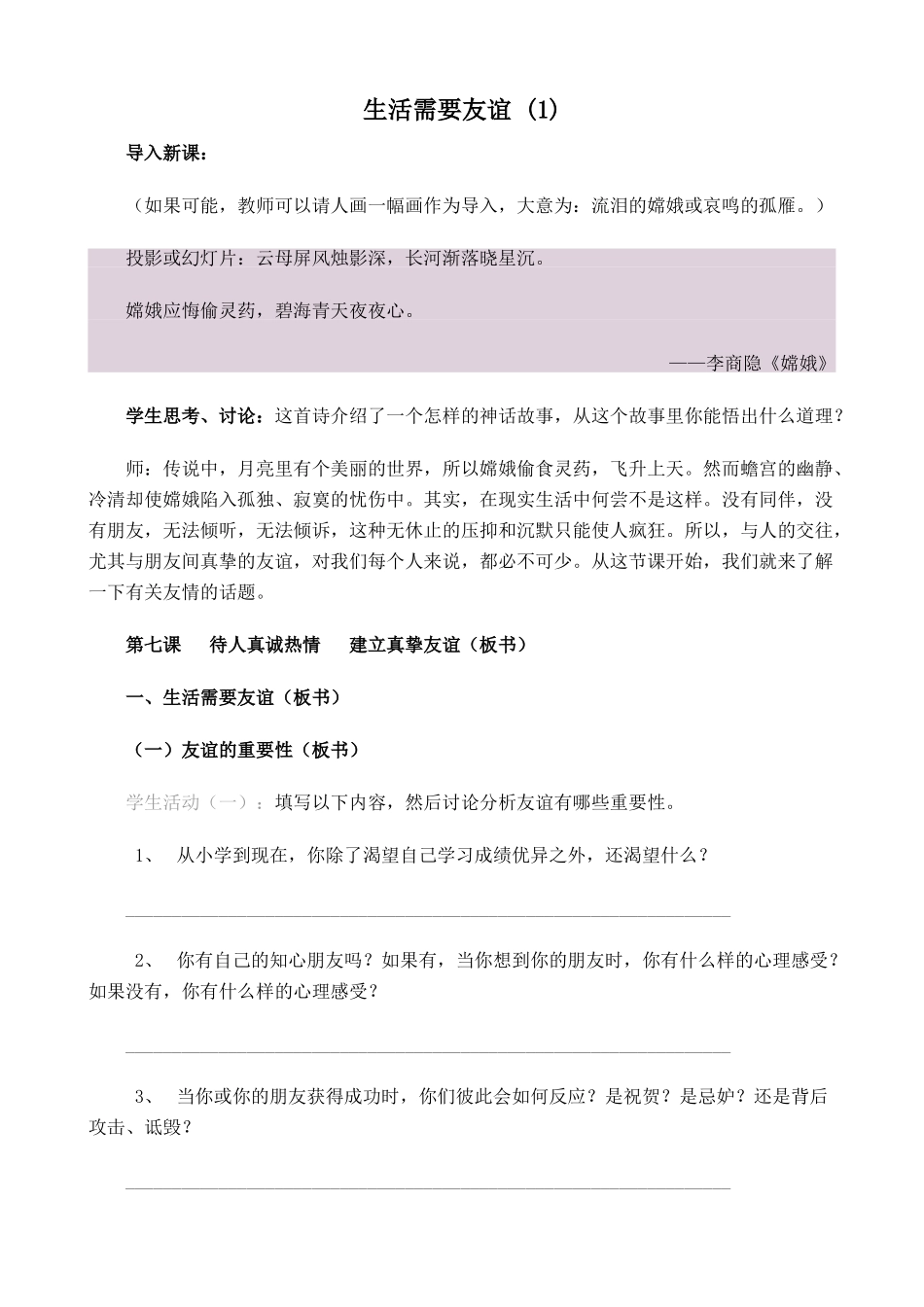 生活需要友谊 (1)

导入新课：

（如果可能，教师可以请人画一幅画作为导入，大意为：流泪的嫦娥或哀鸣的孤雁。）

投影或幻灯片：云母屏风烛影深，长河渐落晓星沉。

嫦娥应悔偷灵药，碧海青天夜夜心。

——李商隐《嫦娥》

学生思考、讨论：这首诗介绍了一个怎样的神话故事，从这个故事里你能悟出什么道理？

师：传说中，月亮里有个美丽的世界，所以嫦娥偷食灵药，飞升上天。然而蟾宫的幽静、冷清却使嫦娥陷入孤独、寂寞的忧伤中。其实，在现实生活中何尝不是这样。没有同伴，没有朋友，无法倾听，无法倾诉，这种无休止的压抑和沉默只能使人疯狂。所以，与人的交往，尤其与朋友间真挚的友谊，对我们每个人来说，都必不可少。从这节课开始，我们就来了解一下有关友情的话题。

第七课 待人真诚热情 建立真挚友谊（板书）

一、生活需要友谊（板书）

（一）友谊的重要性（板书）

学生活动（一）：填写以下内容，然后讨论分析友谊有哪些重要性。

1、 从小学到现在，你除了渴望自己学习成绩优异之外，还渴望什么？

2、 你有自己的知心朋友吗？如果有，当你想到你的朋友时，你有什么样的心理感受？如果没有，你有什么样的心理感受？

3、 当你或你的朋友获得成功时，你们彼此会如何反应？是祝贺？是忌妒？还是背后攻击、诋毁？